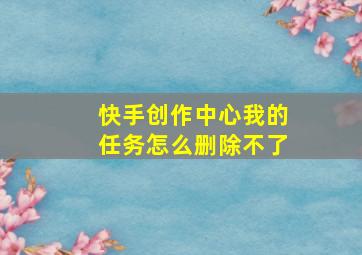 快手创作中心我的任务怎么删除不了